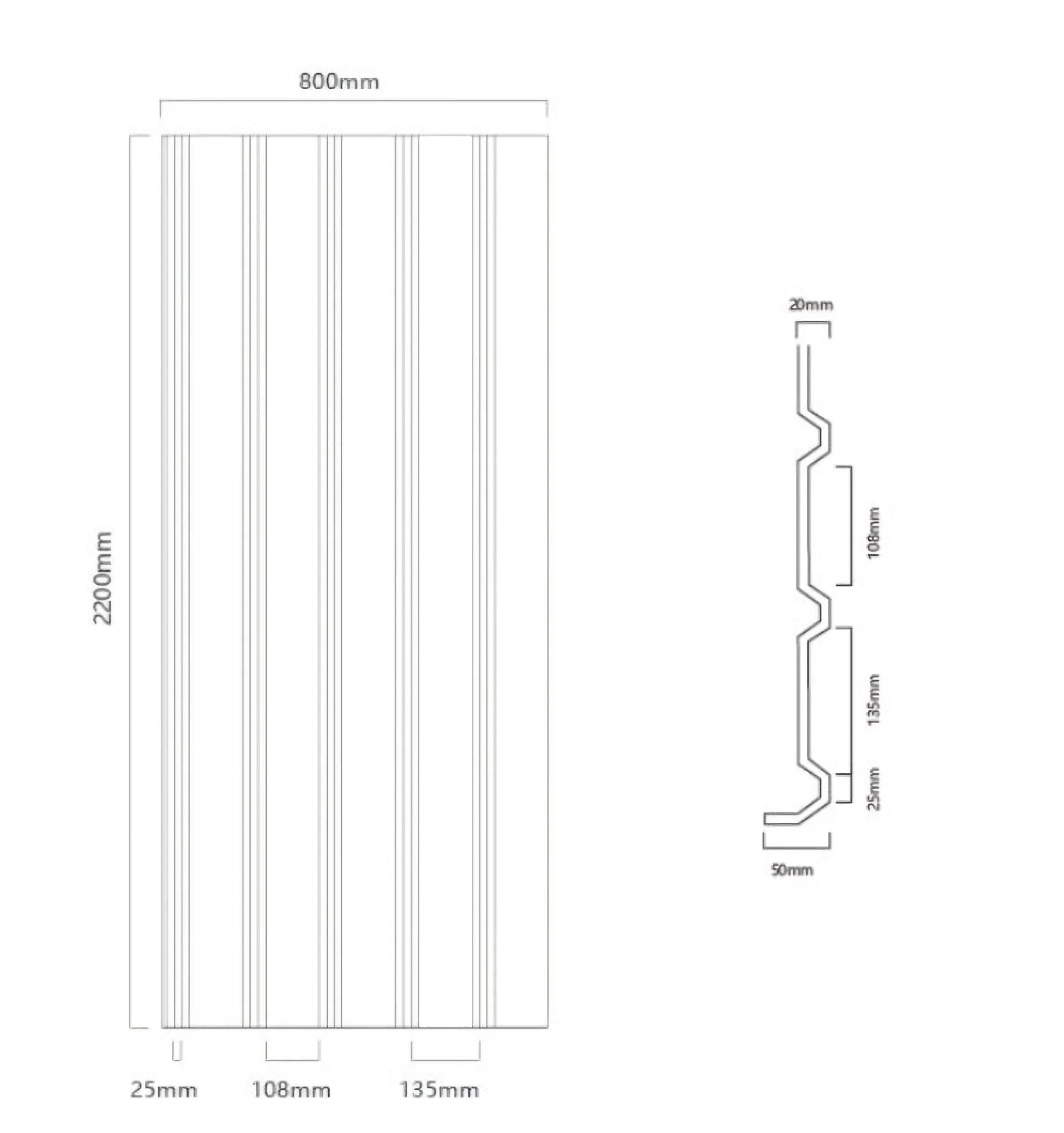 800mm

2200mm

25mm

108mm

135mm

20mm

108mm

135mm

25mm

50mm